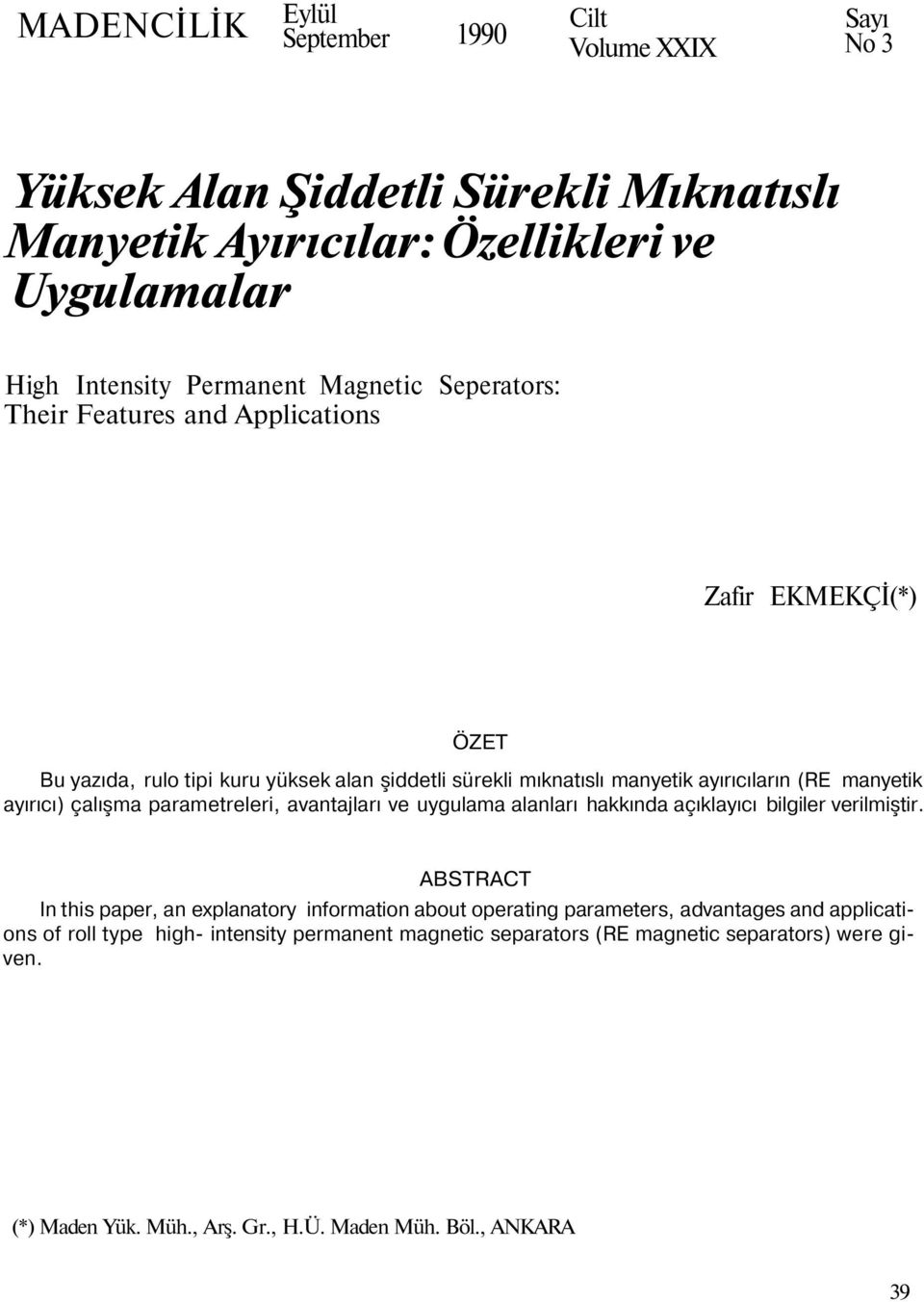 MADENCİLİK Eylül September 1990 Cilt Volume XXIX Sayı No 3

Yüksek Alan Şiddetli Sürekli Mıknatıslı Manyetik Ayırıcılar: Özellikleri ve Uygulamalar

High Intensity Permanent Magnetic Seperators: Their Features and Applications

Zafir EKMEKÇİ(*)

ÖZET

Bu yazıda, rulo tipi kuru yüksek alan şiddetli sürekli mıknatıslı manyetik ayırıcıların (RE manyetik ayırıcı) çalışma parametreleri, avantajları ve uygulama alanları hakkında açıklayıcı bilgiler verilmiştir.

ABSTRACT

In this paper, an explanatory information about operating parameters, advantages and applications of roll type high- intensity permanent magnetic separators (RE magnetic separators) were given.

(*) Maden Yük. Müh., Arş. Gr., H.Ü. Maden Müh. Böl., ANKARA

39